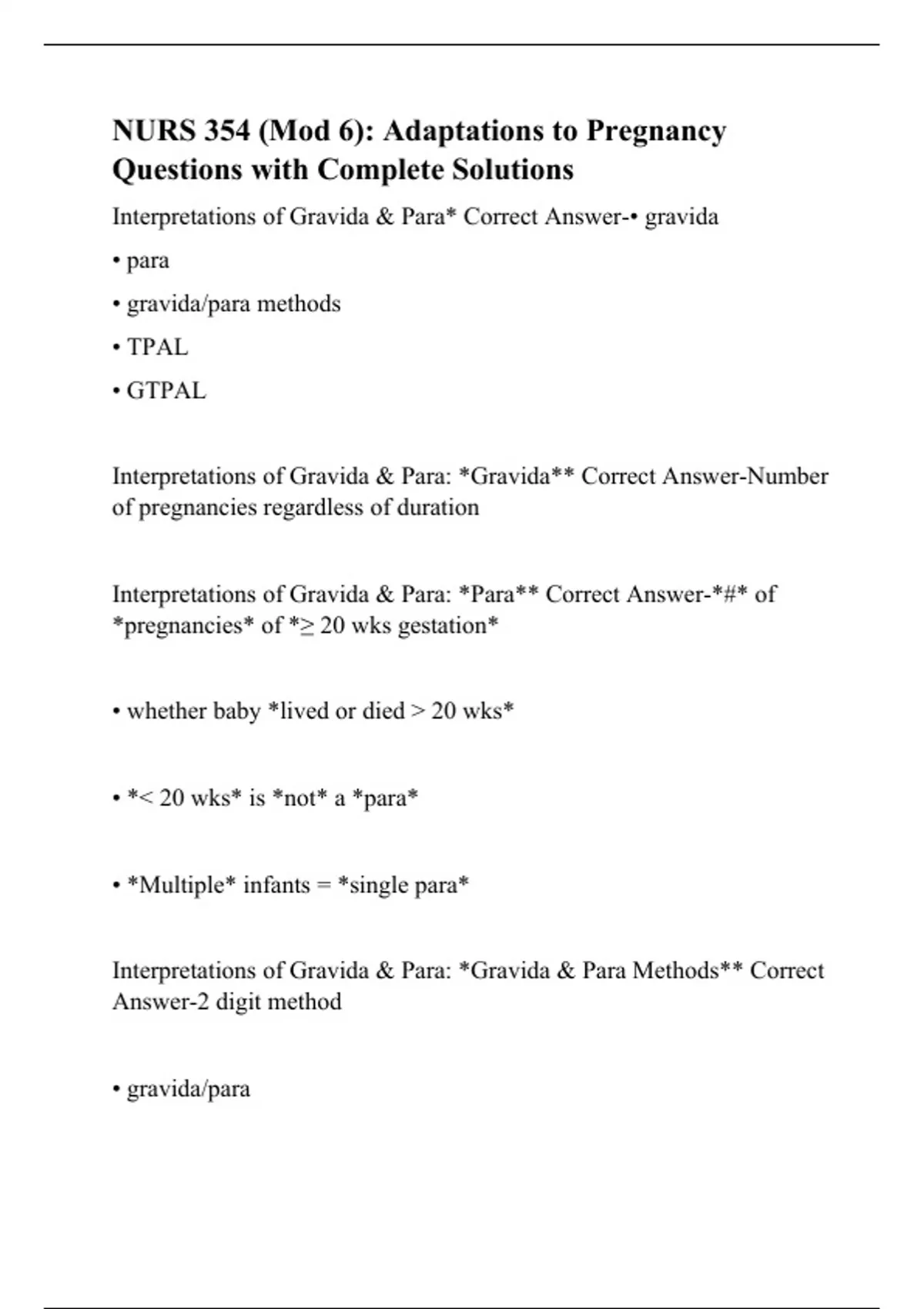 NURS 354 (Mod 6): Adaptations to Pregnancy Questions with Complete Solutions

Interpretations of Gravida & Para* Correct Answer-• gravida

• para

• gravida/para methods

• TPAL

• GTPAL

Interpretations of Gravida & Para: *Gravida** Correct Answer-Number of pregnancies regardless of duration

Interpretations of Gravida & Para: *Para** Correct Answer-*#* of *pregnancies* of *≥ 20 wks gestation*

• whether baby *lived or died > 20 wks*

• *< 20 wks* is *not* a *para*

• *Multiple* infants = *single para*

Interpretations of Gravida & Para: *Gravida & Para Methods** Correct Answer-2 digit method

• gravida/para